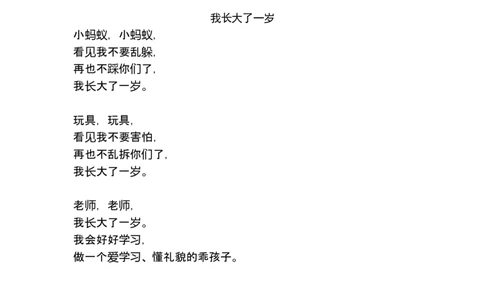 我长大了一岁

小蚂蚁，小蚂蚁，
看见我不要乱躲，
再也不踩你们了，
我长大了一岁。

玩具，玩具，
看见我不要害怕，
再也不乱拆你们了，
我长大了一岁。

老师，老师，
我长大了一岁。
我会好好学习，
做一个爱学习、懂礼貌的乖孩子。